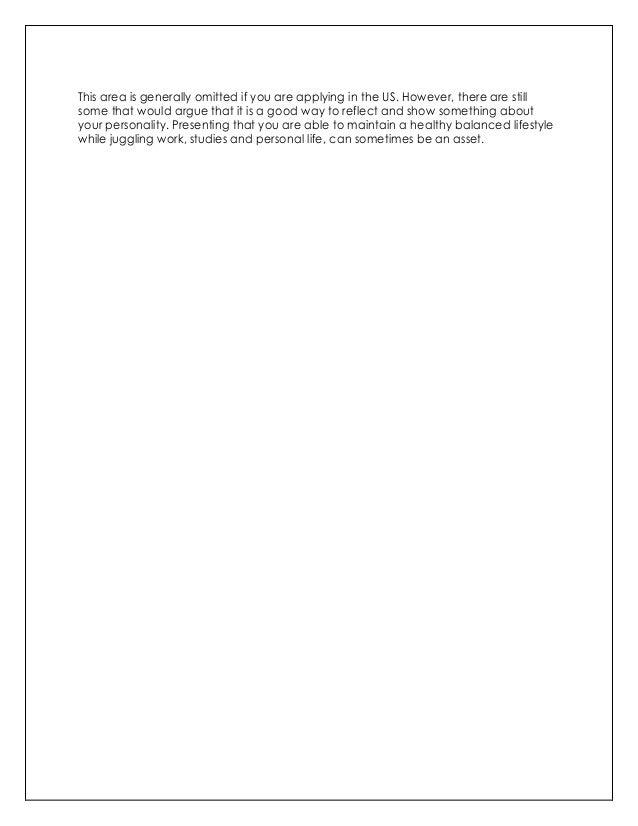 This area is generally omitted if you are applying in the US. However, there are still some that would argue that it is a good way to reflect and show something about your personality. Presenting that you are able to maintain a healthy balanced lifestyle while juggling work, studies and personal life, can sometimes be an asset.